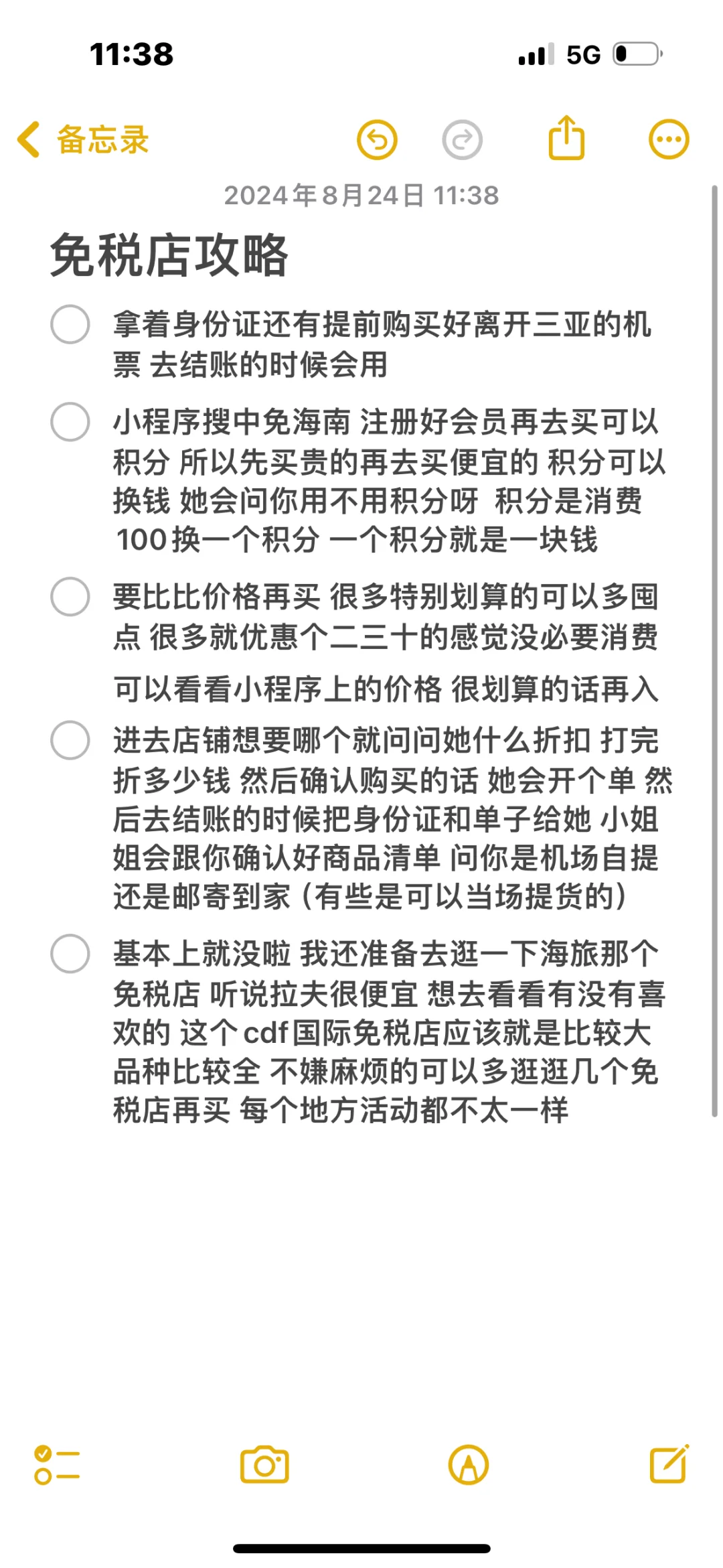 11:38

5G

备忘录

2024年8月24日 11:38

免税店攻略

拿着身份证还有提前购买好离开三亚的机票 去结账的时候会用

小程序搜中免海南 注册好会员再去买可以积分 所以先买贵的再去买便宜的 积分可以换钱 她会问你用不用积分呀 积分是消费100换一个积分 一个积分就是一块钱

要比比价格再买 很多特别划算的可以多囤点 很多就优惠个二三十的感觉没必要消费

可以看看小程序上的价格 很划算的话再入

进去店铺想要哪个就问问她什么折扣 打完折多少钱 然后确认购买的话 她会开个单 然后去结账的时候把身份证和单子给她 小姐姐会跟你确认好商品清单 问你是机场自提还是邮寄到家（有些是可以当场提货的）

基本上就没啦 我还准备去逛一下海旅那个免税店 听说拉夫很便宜 想去看看有没有喜欢的 这个cdf国际免税店应该就是比较大品种比较全 不嫌麻烦的可以多逛逛几个免税店再买 每个地方活动都不太一样